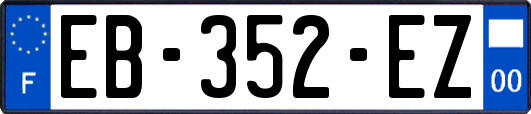 F
EB-352-EZ
00